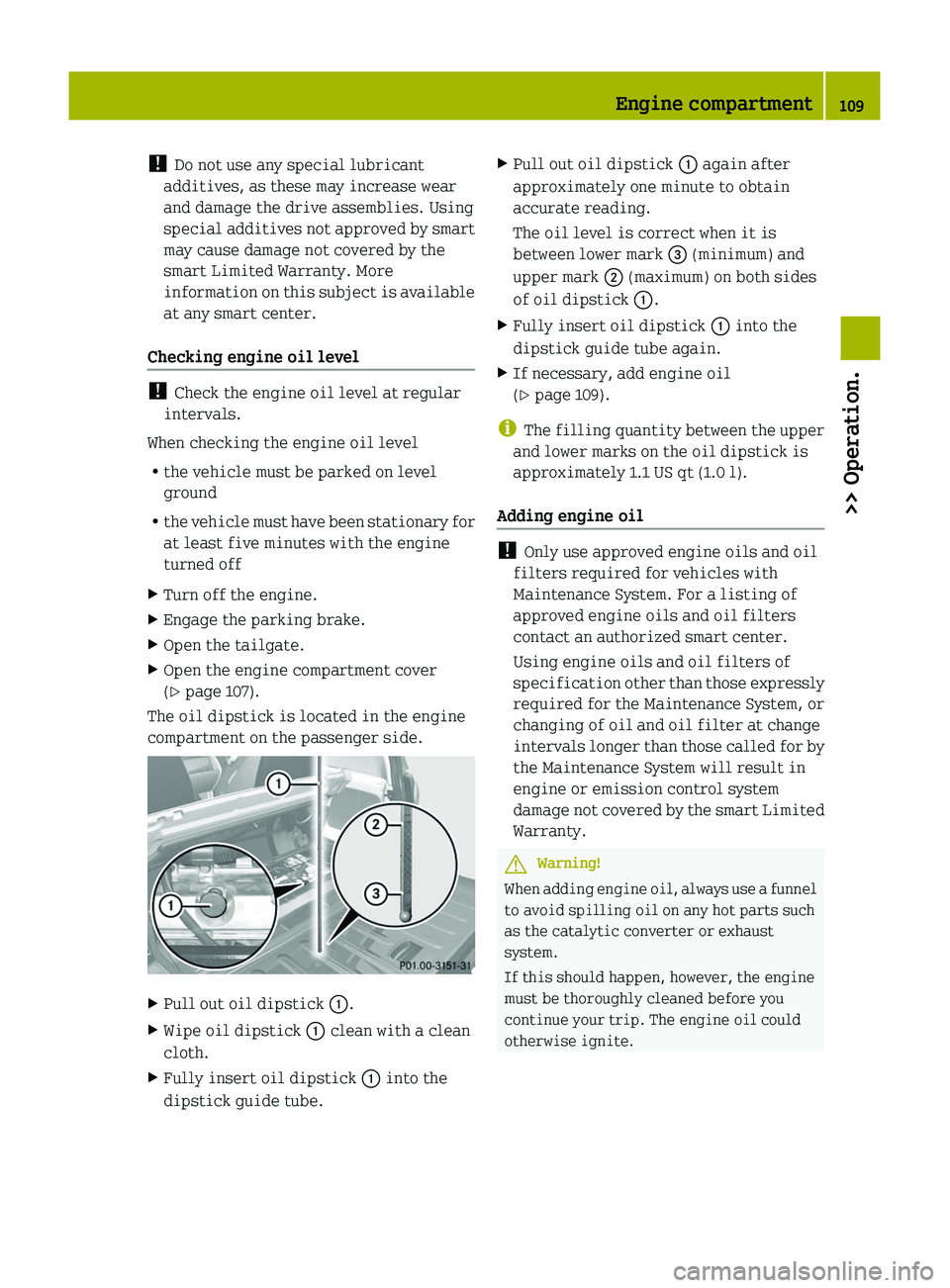 Engine compartment 109

>> Operation.

! Do not use any special lubricant additives, as these may increase wear and damage the drive assemblies. Using special additives not approved by smart may cause damage not covered by the smart Limited Warranty. More information on this subject is available at any smart center.

Checking engine oil level

! Check the engine oil level at regular intervals.

When checking the engine oil level

• the vehicle must be parked on level ground

• the vehicle must have been stationary for at least five minutes with the engine turned off

▶ Turn off the engine.

▶ Engage the parking brake.

▶ Open the tailgate.

▶ Open the engine compartment cover (▷ page 107).

The oil dipstick is located in the engine compartment on the passenger side.

1
2
3
1
P01.00-3151-31

▶ Pull out oil dipstick 1.

▶ Wipe oil dipstick 1 clean with a clean cloth.

▶ Fully insert oil dipstick 1 into the dipstick guide tube.

▶ Pull out oil dipstick 1 again after approximately one minute to obtain accurate reading.

The oil level is correct when it is between lower mark 3 (minimum) and upper mark 2 (maximum) on both sides of oil dipstick 1.

▶ Fully insert oil dipstick 1 into the dipstick guide tube again.

▶ If necessary, add engine oil (▷ page 109).

i The filling quantity between the upper and lower marks on the oil dipstick is approximately 1.1 US qt (1.0 l).

Adding engine oil

! Only use approved engine oils and oil filters required for vehicles with Maintenance System. For a listing of approved engine oils and oil filters contact an authorized smart center.

Using engine oils and oil filters of specification other than those expressly required for the Maintenance System, or changing of oil and oil filter at change intervals longer than those called for by the Maintenance System will result in engine or emission control system damage not covered by the smart Limited Warranty.

Warning!

When adding engine oil, always use a funnel to avoid spilling oil on any hot parts such as the catalytic converter or exhaust system.

If this should happen, however, the engine must be thoroughly cleaned before you continue your trip. The engine oil could otherwise ignite.

carmanualsonline.info